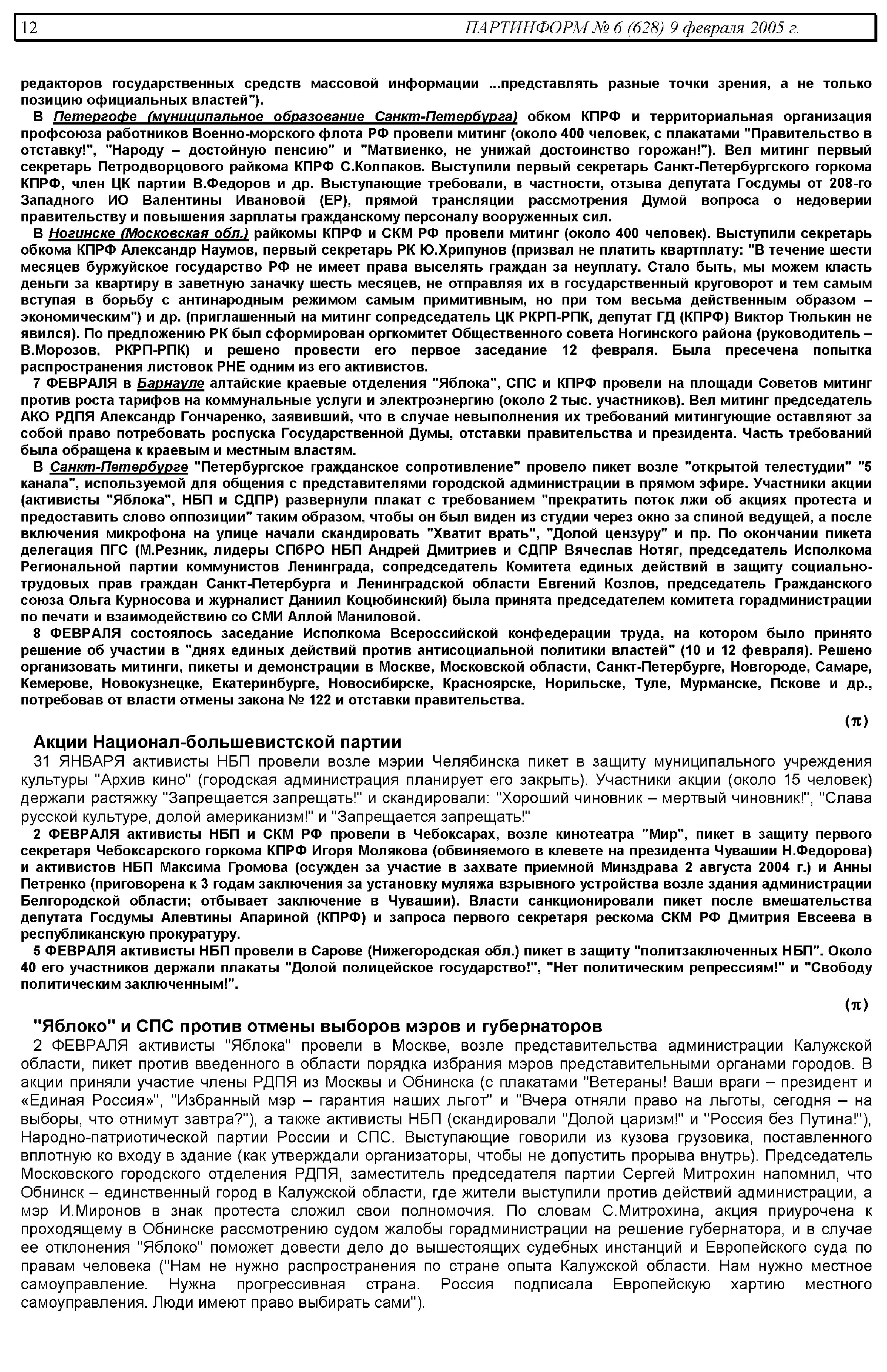 12 ПАРТИНФОРМ № 6 (628) 9 февраля 2005 г.

редакторов государственных средств массовой информации ...представлять разные точки зрения, а не только позицию официальных властей").

В Петергофе (муниципальное образование Санкт-Петербурга) обком КПРФ и территориальная организация профсоюза работников Военно-морского флота РФ провели митинг (около 400 человек, с плакатами "Правительство в отставку!", "Народу – достойную пенсию" и "Матвиенко, не унижай достоинство горожан!"). Вел митинг первый секретарь Петродворцового райкома КПРФ С.Колпаков. Выступили первый секретарь Санкт-Петербургского горкома КПРФ, член ЦК партии В.Федоров и др. Выступающие требовали, в частности, отзыва депутата Госдумы от 208-го Западного ИО Валентины Ивановой (ЕР), прямой трансляции рассмотрения Думой вопроса о недоверии правительству и повышения зарплаты гражданскому персоналу вооруженных сил.

В Ногинске (Московская обл.) райкомы КПРФ и СКМ РФ провели митинг (около 400 человек). Выступили секретарь обкома КПРФ Александр Наумов, первый секретарь РК Ю.Хрипунов (призвал не платить квартплату: "В течение шести месяцев буржуйское государство РФ не имеет права выселять граждан за неуплату. Стало быть, мы можем класть деньги за квартиру в заветную заначку шесть месяцев, не отправляя их в государственный круговорот и тем самым вступая в борьбу с антинародным режимом самым примитивным, но при том весьма действенным образом – экономическим") и др. (приглашенный на митинг сопредседатель ЦК РКРП-РПК, депутат ГД (КПРФ) Виктор Тюлькин не явился). По предложению РК был сформирован оргкомитет Общественного совета Ногинского района (руководитель – В.Морозов, РКРП-РПК) и решено провести его первое заседание 12 февраля. Была пресечена попытка распространения листовок РНЕ одним из его активистов.

7 ФЕВРАЛЯ в Барнауле алтайские краевые отделения "Яблока", СПС и КПРФ провели на площади Советов митинг против роста тарифов на коммунальные услуги и электроэнергию (около 2 тыс. участников). Вел митинг председатель АКО РДПЯ Александр Гончаренко, заявивший, что в случае невыполнения их требований митингующие оставляют за собой право потребовать роспуска Государственной Думы, отставки правительства и президента. Часть требований была обращена к краевым и местным властям.

В Санкт-Петербурге "Петербургское гражданское сопротивление" провело пикет возле "открытой телестудии" "5 канала", используемой для общения с представителями городской администрации в прямом эфире. Участники акции (активисты "Яблока", НБП и СДПР) развернули плакат с требованием "прекратить поток лжи об акциях протеста и предоставить слово оппозиции" таким образом, чтобы он был виден из студии через окно за спиной ведущей, а после включения микрофона на улице начали скандировать "Хватит врать", "Долой цензуру" и пр. По окончании пикета делегация ПГС (М.Резник, лидеры СПбРО НБП Андрей Дмитриев и СДПР Вячеслав Нотяг, председатель Исполкома Региональной партии коммунистов Ленинграда, сопредседатель Комитета единых действий в защиту социально-трудовых прав граждан Санкт-Петербурга и Ленинградской области Евгений Козлов, председатель Гражданского союза Ольга Курносова и журналист Даниил Коцюбинский) была принята председателем комитета горадминистрации по печати и взаимодействию со СМИ Аллой Маниловой.

8 ФЕВРАЛЯ состоялось заседание Исполкома Всероссийской конфедерации труда, на котором было принято решение об участии в "днях единых действий против антисоциальной политики властей" (10 и 12 февраля). Решено организовать митинги, пикеты и демонстрации в Москве, Московской области, Санкт-Петербурге, Новгороде, Самаре, Кемерове, Новокузнецке, Екатеринбурге, Новосибирске, Красноярске, Норильске, Туле, Мурманске, Пскове и др., потребовав от власти отмены закона № 122 и отставки правительства.

(π)

Акции Национал-большевистской партии

31 ЯНВАРЯ активисты НБП провели возле мэрии Челябинска пикет в защиту муниципального учреждения культуры "Архив кино" (городская администрация планирует его закрыть). Участники акции (около 15 человек) держали растяжку "Запрещается запрещать!" и скандировали: "Хороший чиновник – мертвый чиновник!", "Слава русской культуре, долой американизм!" и "Запрещается запрещать!"

2 ФЕВРАЛЯ активисты НБП и СКМ РФ провели в Чебоксарах, возле кинотеатра "Мир", пикет в защиту первого секретаря Чебоксарского горкома КПРФ Игоря Молякова (обвиняемого в клевете на президента Чувашии Н.Федорова) и активистов НБП Максима Громова (осужден за участие в захвате приемной Минздрава 2 августа 2004 г.) и Анны Петренко (приговорена к 3 годам заключения за установку муляжа взрывного устройства возле здания администрации Белгородской области; отбывает заключение в Чувашии). Власти санкционировали пикет после вмешательства депутата Госдумы Алевтины Апариной (КПРФ) и запроса первого секретаря рескома СКМ РФ Дмитрия Евсеева в республиканскую прокуратуру.

5 ФЕВРАЛЯ активисты НБП провели в Сарове (Нижегородская обл.) пикет в защиту "политзаключенных НБП". Около 40 его участников держали плакаты "Долой полицейское государство!", "Нет политическим репрессиям!" и "Свободу политическим заключенным!".

(π)

"Яблоко" и СПС против отмены выборов мэров и губернаторов

2 ФЕВРАЛЯ активисты "Яблока" провели в Москве, возле представительства администрации Калужской области, пикет против введенного в области порядка избрания мэров представительными органами городов. В акции приняли участие члены РДПЯ из Москвы и Обнинска (с плакатами "Ветераны! Ваши враги – президент и «Единая Россия»", "Избранный мэр – гарантия наших льгот" и "Вчера отняли право на льготы, сегодня – на выборы, что отнимут завтра?"), а также активисты НБП (скандировали "Долой царизм!" и "Россия без Путина!"), Народно-патриотической партии России и СПС. Выступающие говорили из кузова грузовика, поставленного вплотную ко входу в здание (как утверждали организаторы, чтобы не допустить прорыва внутрь). Председатель Московского городского отделения РДПЯ, заместитель председателя партии Сергей Митрохин напомнил, что Обнинск – единственный город в Калужской области, где жители выступили против действий администрации, а мэр И.Миронов в знак протеста сложил свои полномочия. По словам С.Митрохина, акция приурочена к проходящему в Обнинске рассмотрению судом жалобы горадминистрации на решение губернатора, и в случае ее отклонения "Яблоко" поможет довести дело до вышестоящих судебных инстанций и Европейского суда по правам человека ("Нам не нужно распространения по стране опыта Калужской области. Нам нужно местное самоуправление. Нужна прогрессивная страна. Россия подписала Европейскую хартию местного самоуправления. Люди имеют право выбирать сами").